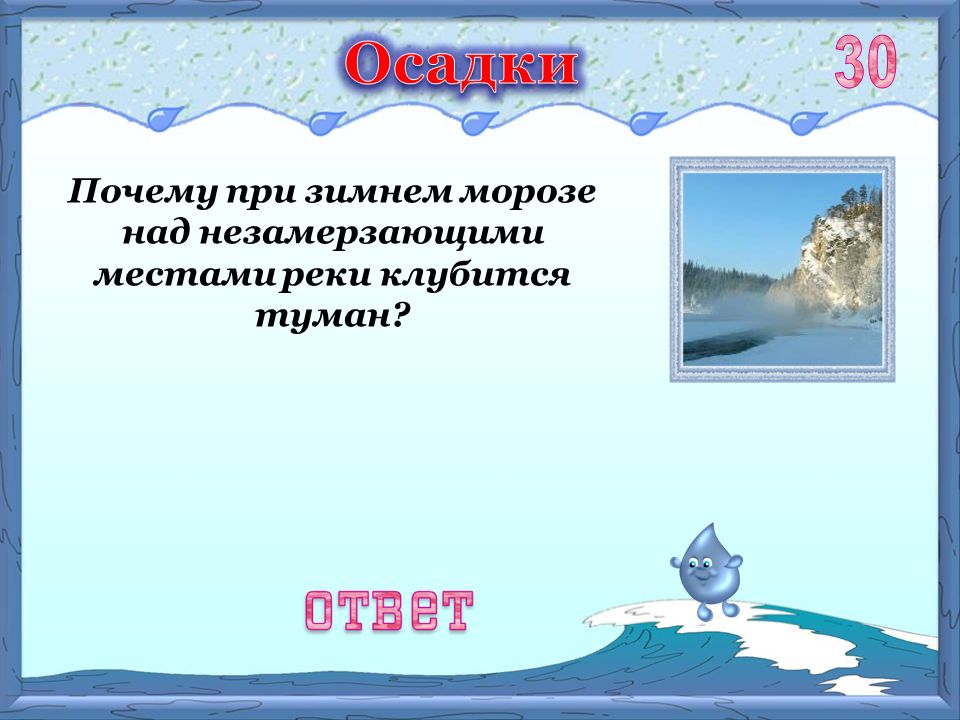 Осадки

30

Почему при зимнем морозе над незамерзающими местами реки клубится туман?

ответ